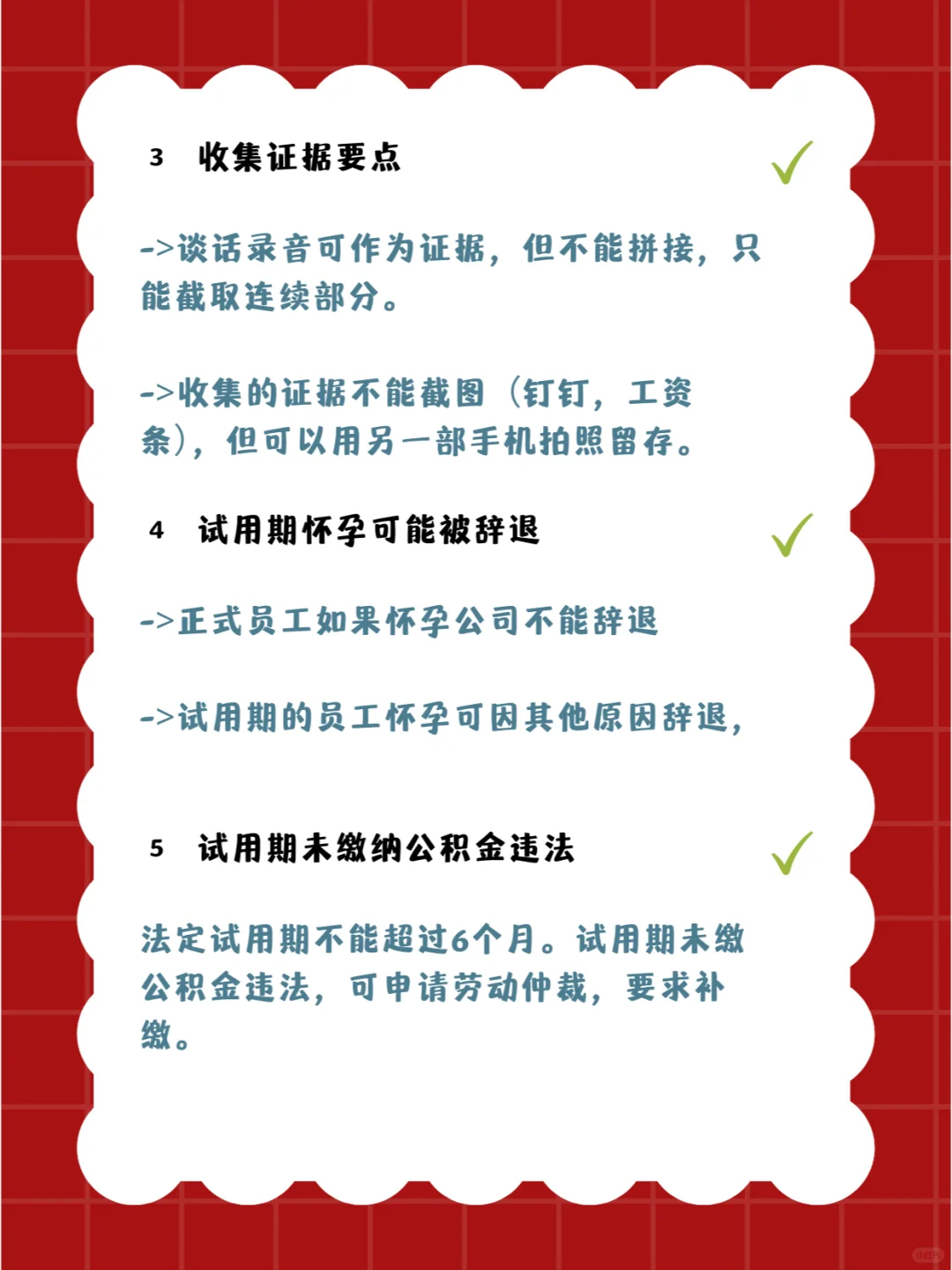 3 收集证据要点

->谈话录音可作为证据，但不能拼接，只能截取连续部分。

->收集的证据不能截图（钉钉，工资条），但可以用另一部手机拍照留存。

4 试用期怀孕可能被辞退

->正式员工如果怀孕公司不能辞退

->试用期的员工怀孕可因其他原因辞退，

5 试用期未缴纳公积金违法

法定试用期不能超过6个月。试用期未缴公积金违法，可申请劳动仲裁，要求补缴。